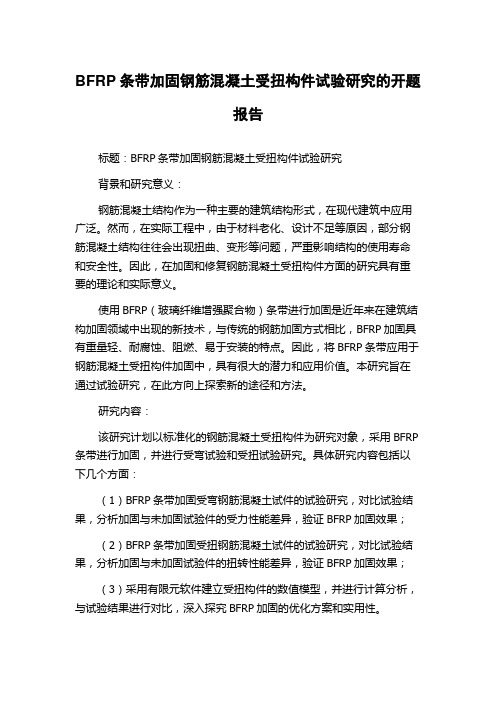 BFRP 条带加固钢筋混凝土受扭构件试验研究的开题报告

标题：BFRP 条带加固钢筋混凝土受扭构件试验研究

背景和研究意义：

钢筋混凝土结构作为一种主要的建筑结构形式，在现代建筑中应用广泛。然而，在实际工程中，由于材料老化、设计不足等原因，部分钢筋混凝土结构往往会出现扭曲、变形等问题，严重影响结构的使用寿命和安全性。因此，在加固和修复钢筋混凝土受扭构件方面的研究具有重要的理论和实际意义。

使用 BFRP（玻璃纤维增强聚合物）条带进行加固是近年来在建筑结构加固领域中出现的新技术，与传统的钢筋加固方式相比，BFRP 加固具有重量轻、耐腐蚀、阻燃、易于安装的特点。因此，将 BFRP 条带应用于钢筋混凝土受扭构件加固中，具有很大的潜力和应用价值。本研究旨在通过试验研究，在此方向上探索新的途径和方法。

研究内容：

该研究计划以标准化的钢筋混凝土受扭构件为研究对象，采用 BFRP 条带进行加固，并进行受弯试验和受扭试验研究。具体研究内容包括以下几个方面：

（1）BFRP 条带加固受弯钢筋混凝土试件的试验研究，对比试验结果，分析加固与未加固试验件的受力性能差异，验证 BFRP 加固效果；

（2）BFRP 条带加固受扭钢筋混凝土试件的试验研究，对比试验结果，分析加固与未加固试验件的扭转性能差异，验证 BFRP 加固效果；

（3）采用有限元软件建立受扭构件的数值模型，并进行计算分析，与试验结果进行对比，深入探究 BFRP 加固的优化方案和实用性。